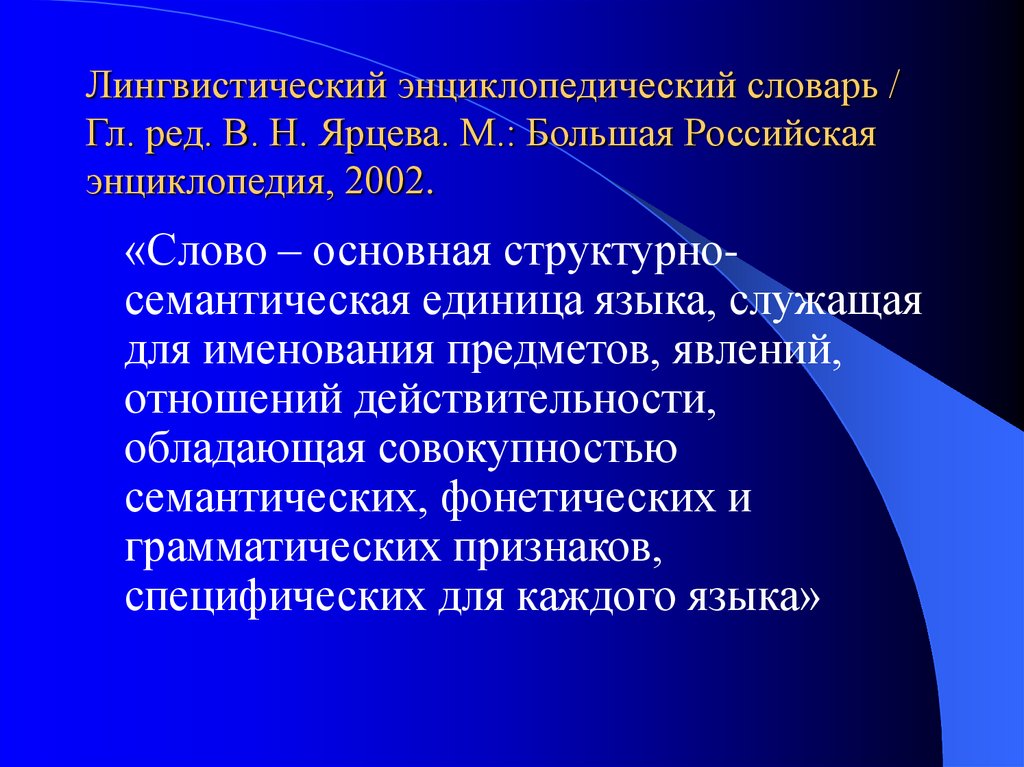 Лингвистический энциклопедический словарь / Гл. ред. В. Н. Ярцева. М.: Большая Российская энциклопедия, 2002.

«Слово – основная структурно-семантическая единица языка, служащая для именования предметов, явлений, отношений действительности, обладающая совокупностью семантических, фонетических и грамматических признаков, специфических для каждого языка»